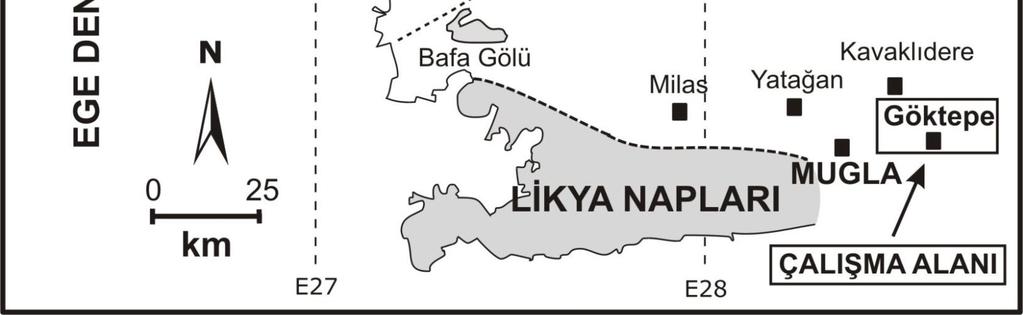 EGE DEN

N

0 25

km

Bafa Gölü

Milas

Yatağan

Kavaklıdere

Göktepe

MUGLA

LİKYA NAPLARI

ÇALIŞMA ALANI

E27

E28